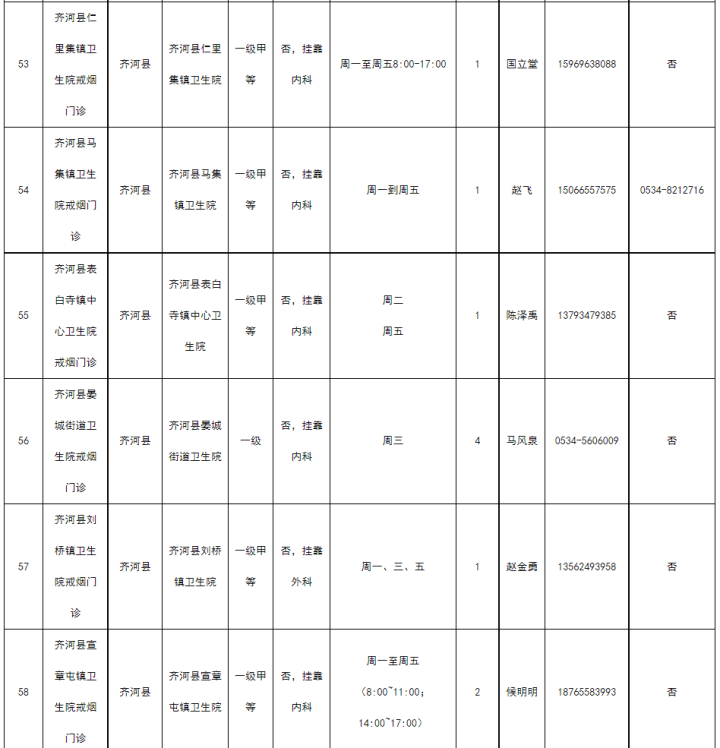 | 53 | 齐河县仁里集镇卫生院戒烟门诊 | 齐河县 | 齐河县仁里集镇卫生院 | 一级甲等 | 否，挂靠内科 | 周一至周五8:00-17:00 | 1 | 国立堂 | 15969638088 | 否 |
|---|---|---|---|---|---|---|---|---|---|---|
| 54 | 齐河县马集镇卫生院戒烟门诊 | 齐河县 | 齐河县马集镇卫生院 | 一级甲等 | 否，挂靠内科 | 周一到周五 | 1 | 赵飞 | 15066557575 | 0534-8212716 |
| 55 | 齐河县表白寺镇中心卫生院戒烟门诊 | 齐河县 | 齐河县表白寺镇中心卫生院 | 一级甲等 | 否，挂靠内科 | 周二 周五 | 1 | 陈泽禹 | 13793479385 | 否 |
| 56 | 齐河县晏城街道卫生院戒烟门诊 | 齐河县 | 齐河县晏城街道卫生院 | 一级 | 否，挂靠内科 | 周三 | 4 | 马风泉 | 0534-5606009 | 否 |
| 57 | 齐河县刘桥镇卫生院戒烟门诊 | 齐河县 | 齐河县刘桥镇卫生院 | 一级甲等 | 否，挂靠外科 | 周一、三、五 | 1 | 赵金勇 | 13562493958 | 否 |
| 58 | 齐河县宣章屯镇卫生院戒烟门诊 | 齐河县 | 齐河县宣章屯镇卫生院 | 一级甲等 | 否，挂靠内科 | 周一至周五（8:00~11:00；14:00~17:00） | 2 | 候明明 | 18765583993 | 否 |